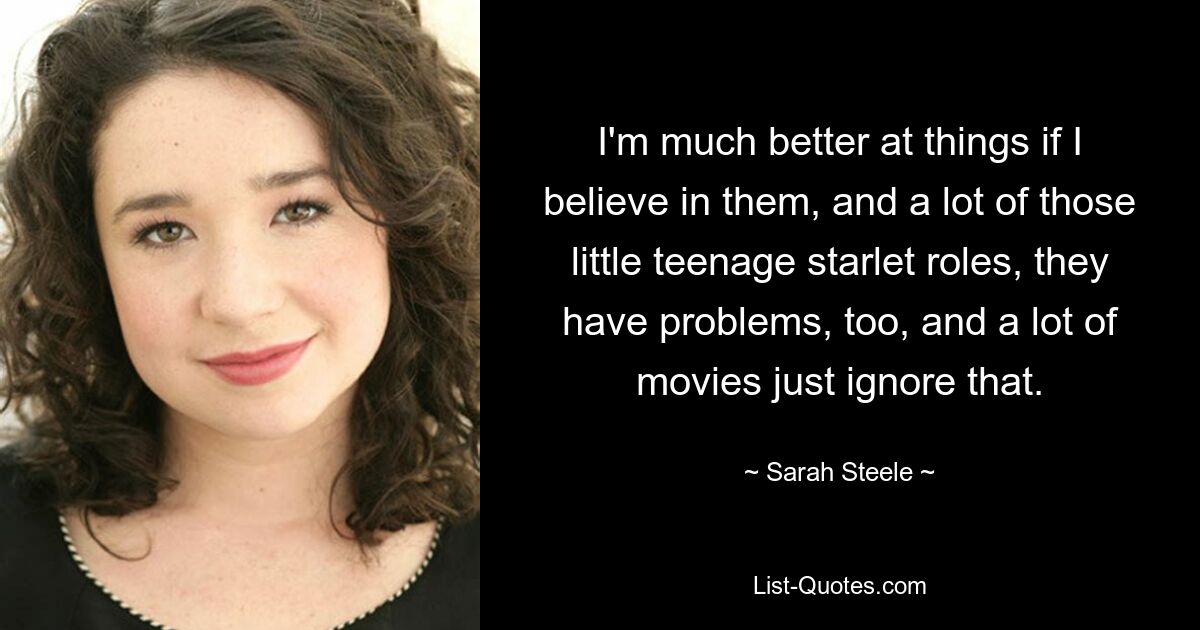 I'm much better at things if I believe in them, and a lot of those little teenage starlet roles, they have problems, too, and a lot of movies just ignore that.

~ Sarah Steele ~

List-Quotes.com